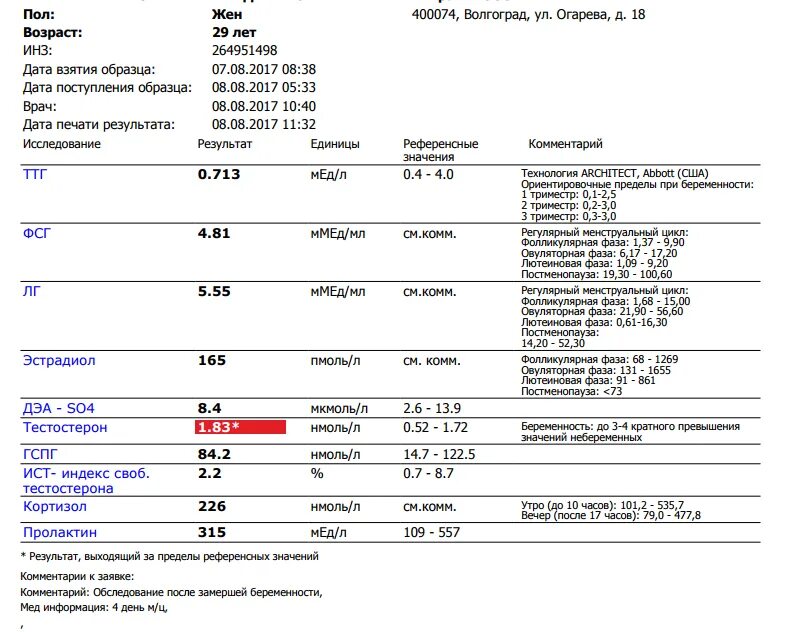 Пол: Жен 400074, Волгоград, ул. Огарева, д. 18
Возраст: 29 лет
ИНЗ: 264951498
Дата взятия образца: 07.08.2017 08:38
Дата поступления образца: 08.08.2017 05:33
Врач: 08.08.2017 10:40
Дата печати результата: 08.08.2017 11:32

| Исследование | Результат | Единицы | Референсные значения | Комментарий |
|---|---|---|---|---|
| ТТГ | 0.713 | мЕд/л | 0.4 - 4.0 | Технология ARCHITECT, Abbott (США) Ориентировочные пределы при беременности: 1 триместр: 0,1-2,5 2 триместр: 0,2-3,0 3 триместр: 0,3-3,0 |
| ФСГ | 4.81 | мМЕд/мл | см.комм. | Регулярный менструальный цикл: Фолликулярная фаза: 1,37 - 9,90 Овуляторная фаза: 6,17 - 17,20 Лютеиновая фаза: 1,09 - 9,20 Постменопауза: 19,30 - 100,60 |
| ЛГ | 5.55 | мМЕд/мл | см.комм. | Регулярный менструальный цикл: Фолликулярная фаза: 1,68 - 15,00 Овуляторная фаза: 21,90 - 56,60 Лютеиновая фаза: 0,61-16,30 Постменопауза: 14,20 - 52,30 |
| Эстрадиол | 165 | пмоль/л | см. комм. | Фолликулярная фаза: 68 - 1269 Овуляторная фаза: 131 - 1655 Лютеиновая фаза: 91 - 861 Постменопауза: <73 |
| ДЭА - SO4 | 8.4 | мкмоль/л | 2.6 - 13.9 | |
| Тестостерон | 1.83* | нмоль/л | 0.52 - 1.72 | Беременность: до 3-4 кратного превышения значений небеременных |
| ГСПГ | 84.2 | нмоль/л | 14.7 - 122.5 | |
| ИСТ- индекс своб. тестостерона | 2.2 | % | 0.7 - 8.7 | |
| Кортизол | 226 | нмоль/л | см.комм. | Утро (до 10 часов): 101,2 - 535,7 Вечер (после 17 часов): 79,0 - 477,8 |
| Пролактин | 315 | мЕд/л | 109 - 557 | |

* Результат, выходящий за пределы референсных значений

Комментарии к заявке:
Комментарий: Обследование после замершей беременности,
Мед информация: 4 день м/ц,
,